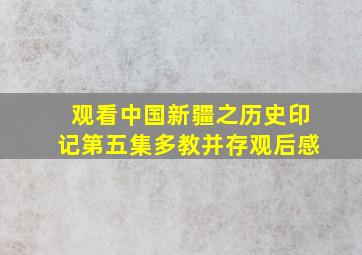 观看中国新疆之历史印记第五集多教并存观后感